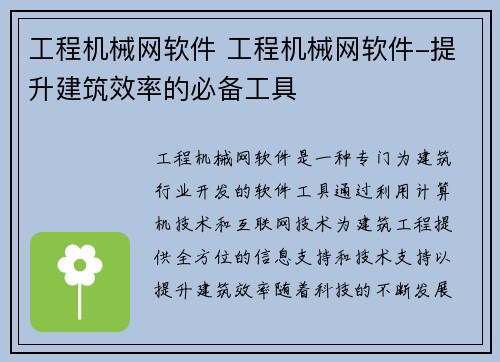 工程机械网软件 工程机械网软件–提升建筑效率的必备工具

工程机械网软件是一种专门为建筑行业开发的软件工具通过利用计算机技术和互联网技术为建筑工程提供全方位的信息支持和技术支持以提升建筑效率随着科技的不断发展